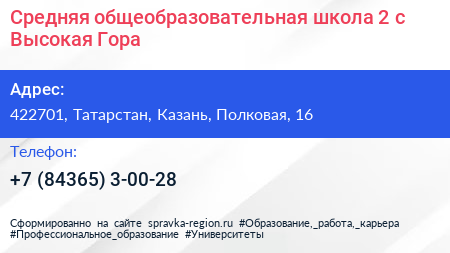 Средняя общеобразовательная школа 2 с Высокая Гора

Адрес:
422701, Татарстан, Казань, Полковая, 16

Телефон:
+7 (84365) 3-00-28

Сформированно на сайте spravka-region.ru #Образование,_работа,_карьера #Профессиональное_образование #Университеты